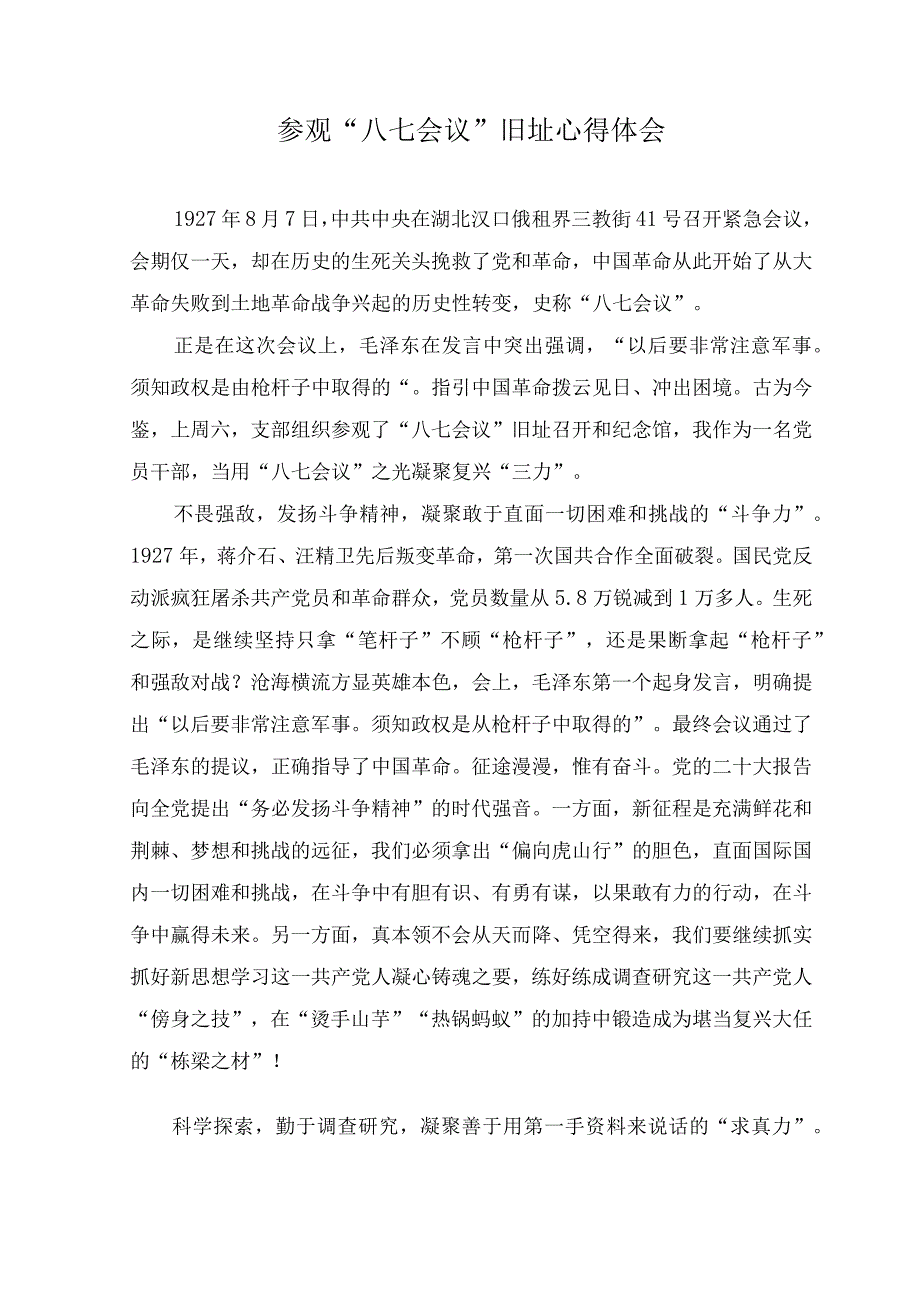 参观“八七会议”旧址心得体会

1927年8月7日，中共中央在湖北汉口俄租界三教街41号召开紧急会议，会期仅一天，却在历史的生死关头挽救了党和革命，中国革命从此开始了从大革命失败到土地革命战争兴起的历史性转变，史称“八七会议”。

正是在这次会议上，毛泽东在发言中突出强调，“以后要非常注意军事。须知政权是由枪杆子中取得的“。指引中国革命拨云见日、冲出困境。古为今鉴，上周六，支部组织参观了“八七会议”旧址召开和纪念馆，我作为一名党员干部，当用“八七会议”之光凝聚复兴“三力”。

不畏强敌，发扬斗争精神，凝聚敢于直面一切困难和挑战的“斗争力”。1927年，蒋介石、汪精卫先后叛变革命，第一次国共合作全面破裂。国民党反动派疯狂屠杀共产党员和革命群众，党员数量从5.8万锐减到1万多人。生死之际，是继续坚持只拿“笔杆子”不顾“枪杆子”，还是果断拿起“枪杆子”和强敌对战？沧海横流方显英雄本色，会上，毛泽东第一个起身发言，明确提出“以后要非常注意军事。须知政权是从枪杆子中取得的”。最终会议通过了毛泽东的提议，正确指导了中国革命。征途漫漫，惟有奋斗。党的二十大报告向全党提出“务必发扬斗争精神”的时代强音。一方面，新征程是充满鲜花和荆棘、梦想和挑战的远征，我们必须拿出“偏向虎山行”的胆色，直面国际国内一切困难和挑战，在斗争中有胆有识、有勇有谋，以果敢有力的行动，在斗争中赢得未来。另一方面，真本领不会从天而降、凭空得来，我们要继续抓实抓好新思想学习这一共产党人凝心铸魂之要，练好练成调查研究这一共产党人“傍身之技”，在“烫手山芋”“热锅蚂蚁”的加持中锻造成为堪当复兴大任的“栋梁之材”！

科学探索，勤于调查研究，凝聚善于用第一手资料来说话的“求真力”。